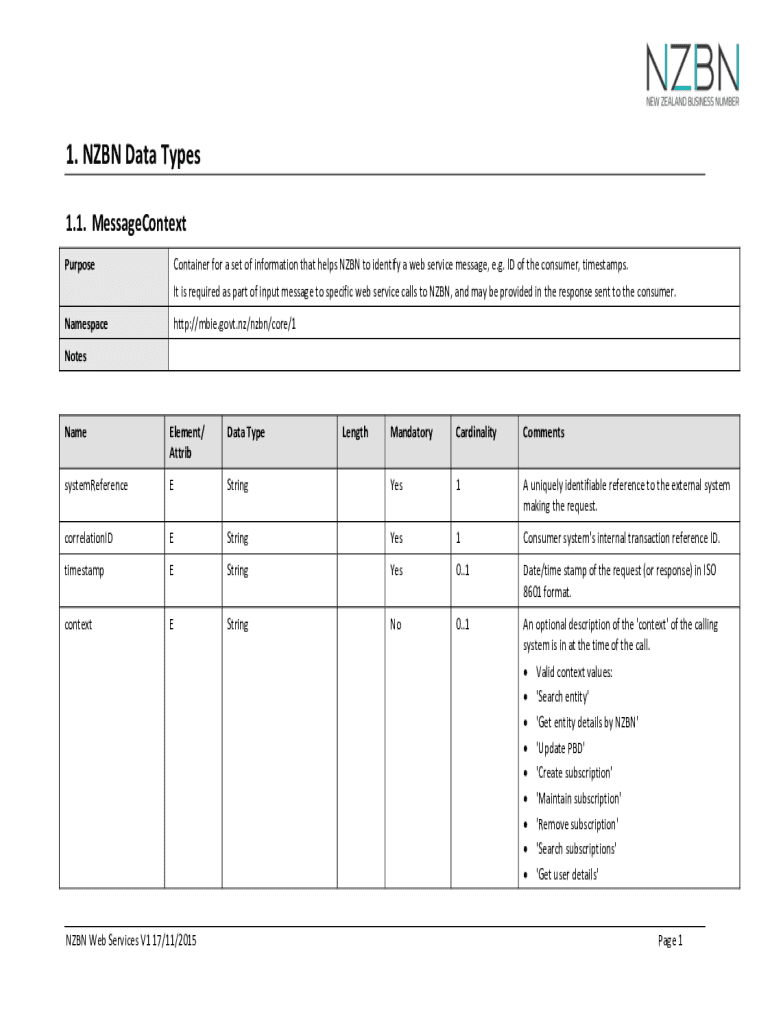 NZBN
NEW ZEALAND BUSINESS NUMBER

1. NZBN Data Types

1.1. MessageContext

| Purpose | Container for a set of information that helps NZBN to identify a web service message, e.g. ID of the consumer, timestamps. It is required as part of input message to specific web service calls to NZBN, and may be provided in the response sent to the consumer. |
|---|---|
| Namespace | http://mbie.govt.nz/nzbn/core/1 |
| Notes | |

| Name | Element/ Attrib | Data Type | Length | Mandatory | Cardinality | Comments |
|---|---|---|---|---|---|---|
| systemReference | E | String | | Yes | 1 | A uniquely identifiable reference to the external system making the request. |
| correlationID | E | String | | Yes | 1 | Consumer system's internal transaction reference ID. |
| timestamp | E | String | | Yes | 0..1 | Date/time stamp of the request (or response) in ISO 8601 format. |
| context | E | String | | No | 0..1 | An optional description of the 'context' of the calling system is in at the time of the call. • Valid context values: • 'Search entity' • 'Get entity details by NZBN' • 'Update PBD' • 'Create subscription' • 'Maintain subscription' • 'Remove subscription' • 'Search subscriptions' • 'Get user details' |

NZBN Web Services V1 17/11/2015
Page 1